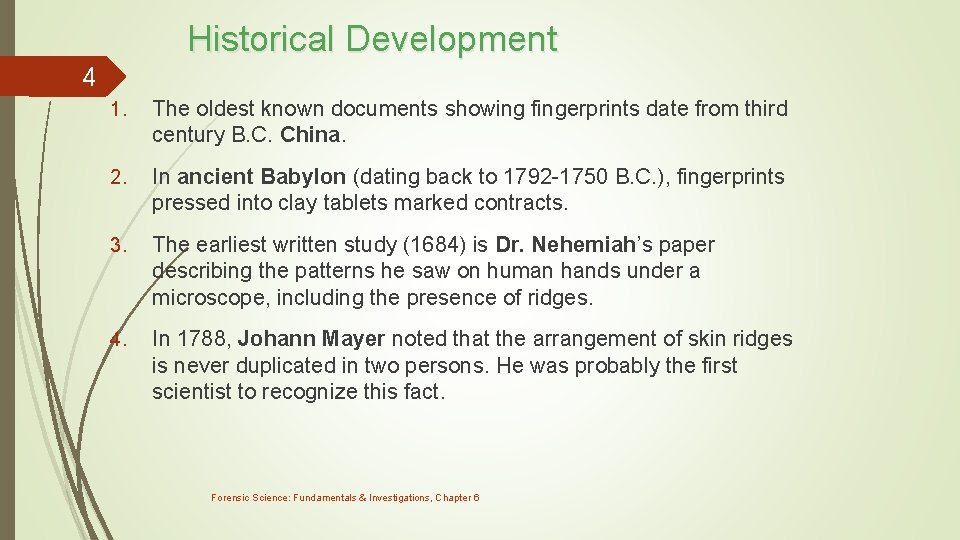 Historical Development

4

1. The oldest known documents showing fingerprints date from third century B.C. China.

2. In ancient Babylon (dating back to 1792-1750 B.C.), fingerprints pressed into clay tablets marked contracts.

3. The earliest written study (1684) is Dr. Nehemiah's paper describing the patterns he saw on human hands under a microscope, including the presence of ridges.

4. In 1788, Johann Mayer noted that the arrangement of skin ridges is never duplicated in two persons. He was probably the first scientist to recognize this fact.

Forensic Science: Fundamentals & Investigations, Chapter 6